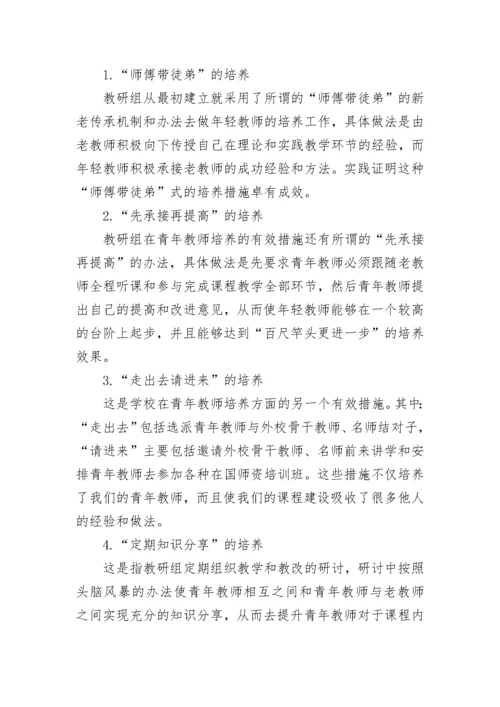 1.“师傅带徒弟”的培养

教研组从最初建立就采用了所谓的“师傅带徒弟”的新老传承机制和办法去做年轻教师的培养工作，具体做法是由老教师积极向下传授自己在理论和实践教学环节的经验，而年轻教师积极承接老教师的成功经验和方法。实践证明这种“师傅带徒弟”式的培养措施卓有成效。

2.“先承接再提高”的培养

教研组在青年教师培养的有效措施还有所谓的“先承接再提高”的办法，具体做法是先要求青年教师必须跟随老教师全程听课和参与完成课程教学全部环节，然后青年教师提出自己的提高和改进意见，从而使年轻教师能够在一个较高的台阶上起步，并且能够达到“百尺竿头更进一步”的培养效果。

3.“走出去请进来”的培养

这是学校在青年教师培养方面的另一个有效措施。其中：“走出去”包括选派青年教师与外校骨干教师、名师结对子，“请进来”主要包括邀请外校骨干教师、名师前来讲学和安排青年教师去参加各种在国师资培训班。这些措施不仅培养了我们的青年教师，而且使我们的课程建设吸收了很多他人的经验和做法。

4.“定期知识分享”的培养

这是指教研组定期组织教学和教改的研讨，研讨中按照头脑风暴的办法使青年教师相互之间和青年教师与老教师之间实现充分的知识分享，从而去提升青年教师对于课程内